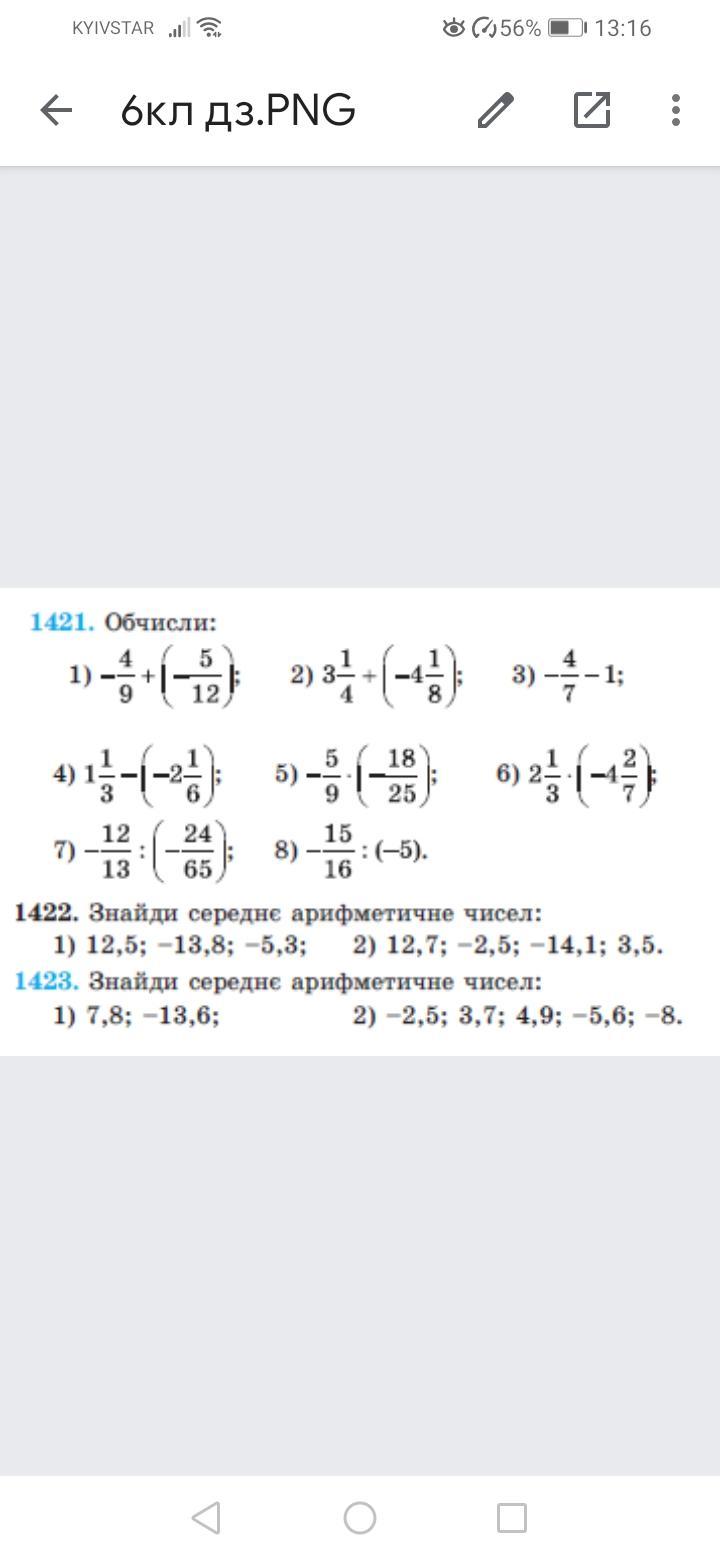 KYIVSTAR 56% 13:16

6кл дз.PNG

1421. Обчисли:

1) $-\frac{4}{9}+\left(-\frac{5}{12}\right)$; 2) $3\frac{1}{4}+\left(-4\frac{1}{8}\right)$; 3) $-\frac{4}{7}-1$;

4) $1\frac{1}{3}-\left(-2\frac{1}{6}\right)$; 5) $-\frac{5}{9}\cdot\left(-\frac{18}{25}\right)$; 6) $2\frac{1}{3}\cdot\left(-4\frac{2}{7}\right)$;

7) $-\frac{12}{13}:\left(-\frac{24}{65}\right)$; 8) $-\frac{15}{16}:(-5)$.

1422. Знайди середнє арифметичне чисел:
1) 12,5; −13,8; −5,3; 2) 12,7; −2,5; −14,1; 3,5.

1423. Знайди середнє арифметичне чисел:
1) 7,8; −13,6; 2) −2,5; 3,7; 4,9; −5,6; −8.